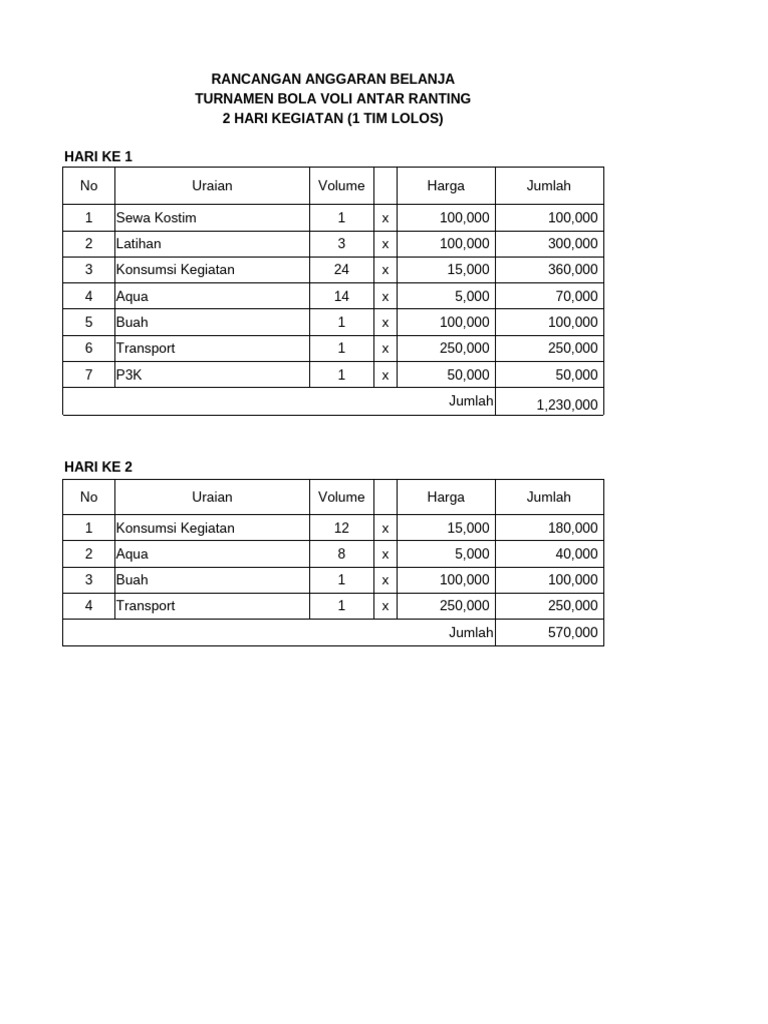 RANCANGAN ANGGARAN BELANJA
TURNAMEN BOLA VOLI ANTAR RANTING
2 HARI KEGIATAN (1 TIM LOLOS)

HARI KE 1

| No | Uraian | Volume | | Harga | Jumlah |
|---|---|---|---|---|---|
| 1 | Sewa Kostim | 1 | x | 100,000 | 100,000 |
| 2 | Latihan | 3 | x | 100,000 | 300,000 |
| 3 | Konsumsi Kegiatan | 24 | x | 15,000 | 360,000 |
| 4 | Aqua | 14 | x | 5,000 | 70,000 |
| 5 | Buah | 1 | x | 100,000 | 100,000 |
| 6 | Transport | 1 | x | 250,000 | 250,000 |
| 7 | P3K | 1 | x | 50,000 | 50,000 |
| | | | | Jumlah | 1,230,000 |

HARI KE 2

| No | Uraian | Volume | | Harga | Jumlah |
|---|---|---|---|---|---|
| 1 | Konsumsi Kegiatan | 12 | x | 15,000 | 180,000 |
| 2 | Aqua | 8 | x | 5,000 | 40,000 |
| 3 | Buah | 1 | x | 100,000 | 100,000 |
| 4 | Transport | 1 | x | 250,000 | 250,000 |
| | | | | Jumlah | 570,000 |